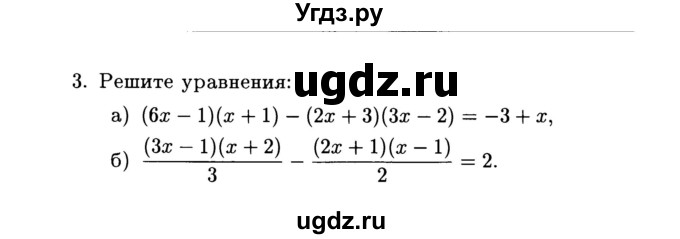 Угдз.ру

3. Решите уравнения: ugdz.ru

а) $(6x-1)(x+1)-(2x+3)(3x-2)=-3+x,$

б) $\frac{(3x-1)(x+2)}{3}-\frac{(2x+1)(x-1)}{2}=2.$

ugdz.ru